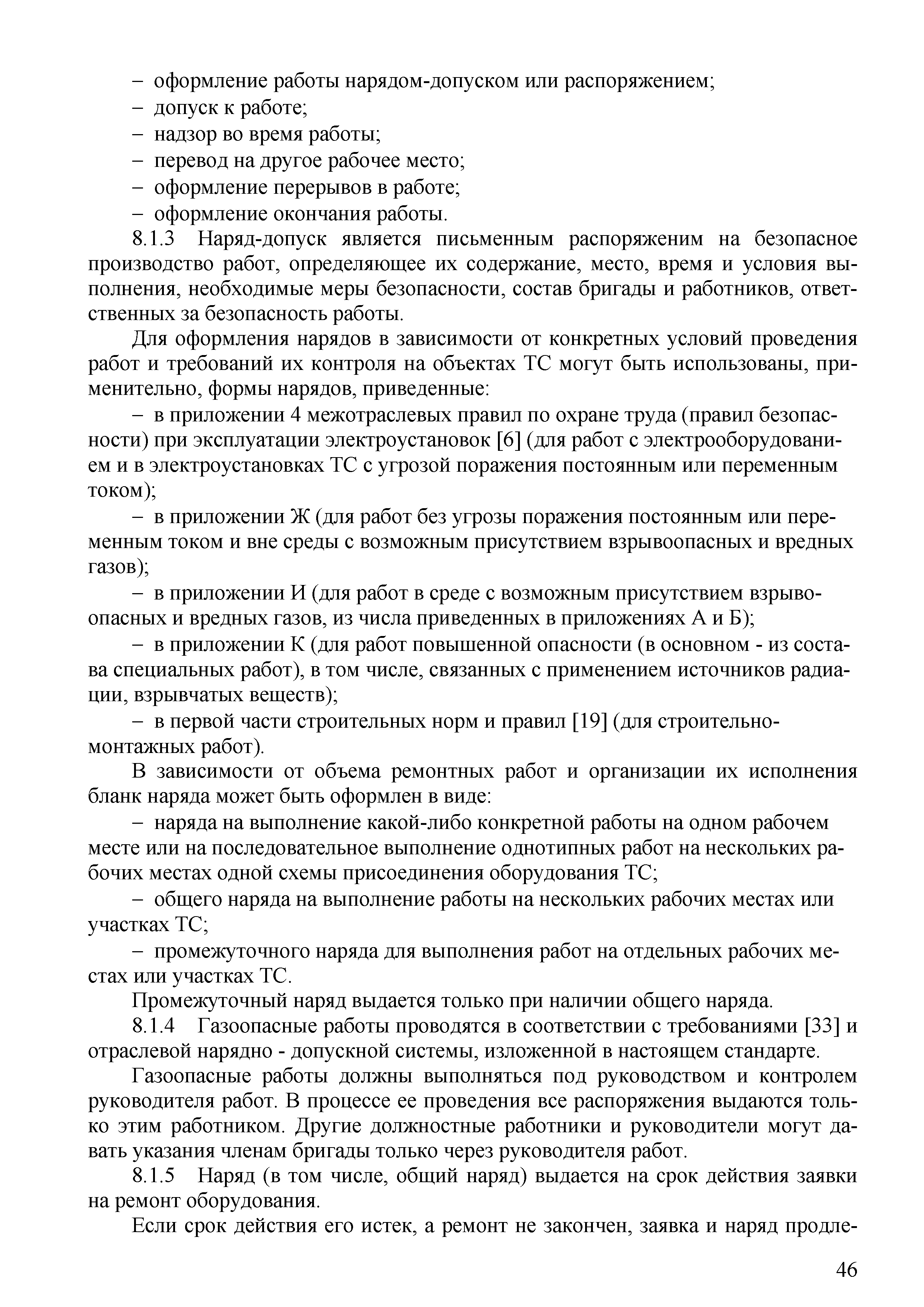 – оформление работы нарядом-допуском или распоряжением;
– допуск к работе;
– надзор во время работы;
– перевод на другое рабочее место;
– оформление перерывов в работе;
– оформление окончания работы.

8.1.3 Наряд-допуск является письменным распоряженим на безопасное производство работ, определяющее их содержание, место, время и условия выполнения, необходимые меры безопасности, состав бригады и работников, ответственных за безопасность работы.

Для оформления нарядов в зависимости от конкретных условий проведения работ и требований их контроля на объектах ТС могут быть использованы, применительно, формы нарядов, приведенные:

– в приложении 4 межотраслевых правил по охране труда (правил безопасности) при эксплуатации электроустановок [6] (для работ с электрооборудованием и в электроустановках ТС с угрозой поражения постоянным или переменным током);

– в приложении Ж (для работ без угрозы поражения постоянным или переменным током и вне среды с возможным присутствием взрывоопасных и вредных газов);

– в приложении И (для работ в среде с возможным присутствием взрывоопасных и вредных газов, из числа приведенных в приложениях А и Б);

– в приложении К (для работ повышенной опасности (в основном - из состава специальных работ), в том числе, связанных с применением источников радиации, взрывчатых веществ);

– в первой части строительных норм и правил [19] (для строительно-монтажных работ).

В зависимости от объема ремонтных работ и организации их исполнения бланк наряда может быть оформлен в виде:

– наряда на выполнение какой-либо конкретной работы на одном рабочем месте или на последовательное выполнение однотипных работ на нескольких рабочих местах одной схемы присоединения оборудования ТС;

– общего наряда на выполнение работы на нескольких рабочих местах или участках ТС;

– промежуточного наряда для выполнения работ на отдельных рабочих местах или участках ТС.

Промежуточный наряд выдается только при наличии общего наряда.

8.1.4 Газоопасные работы проводятся в соответствии с требованиями [33] и отраслевой нарядно - допускной системы, изложенной в настоящем стандарте.

Газоопасные работы должны выполняться под руководством и контролем руководителя работ. В процессе ее проведения все распоряжения выдаются только этим работником. Другие должностные работники и руководители могут давать указания членам бригады только через руководителя работ.

8.1.5 Наряд (в том числе, общий наряд) выдается на срок действия заявки на ремонт оборудования.

Если срок действия его истек, а ремонт не закончен, заявка и наряд продле-

46